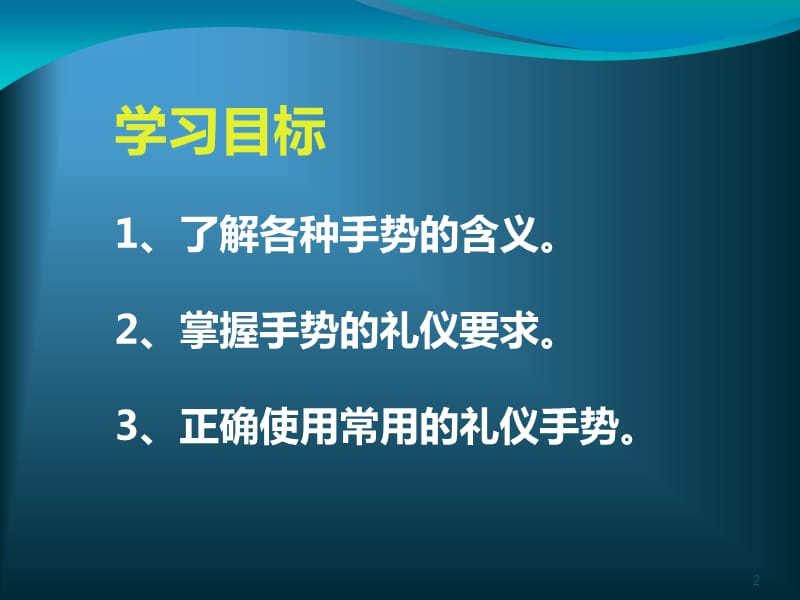 学习目标

1、了解各种手势的含义。

2、掌握手势的礼仪要求。

3、正确使用常用的礼仪手势。

2